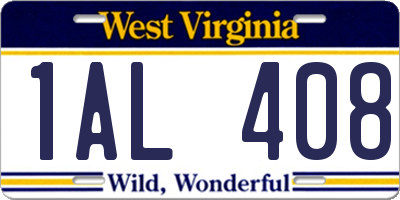 West Virginia

1AL 408

Wild, Wonderful